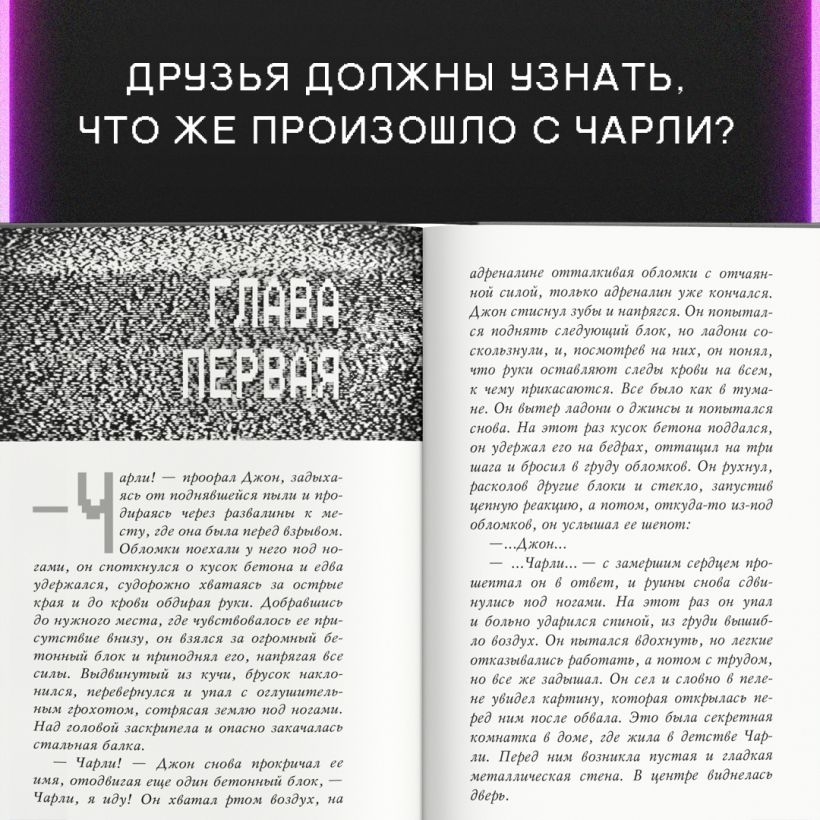 ДРУЗЬЯ ДОЛЖНЫ УЗНАТЬ, ЧТО ЖЕ ПРОИЗОШЛО С ЧАРЛИ?

ГЛАВА ПЕРВАЯ

— Чарли! — проорал Джон, задыхаясь от поднявшейся пыли и продираясь через развалины к месту, где она была перед взрывом. Обломки поехали у него под ногами, он споткнулся о кусок бетона и едва удержался, судорожно хватаясь за острые края и до крови обдирая руки. Добравшись до нужного места, где чувствовалось ее присутствие внизу, он взялся за огромный бетонный блок и приподнял его, напрягая все силы. Выдвинутый из кучи, брусок наклонился, перевернулся и упал с оглушительным грохотом, сотрясая землю под ногами. Над головой заскрипела и опасно закачалась стальная балка.

— Чарли! — Джон снова прокричал ее имя, отодвигая еще один бетонный блок, — Чарли, я иду! Он хватал ртом воздух, на адреналине отталкивая обломки с отчаянной силой, только адреналин уже кончался. Джон стиснул зубы и напрягся. Он попытался поднять следующий блок, но ладони соскользнули, и, посмотрев на них, он понял, что руки оставляют следы крови на всем, к чему прикасаются. Все было как в тумане. Он вытер ладони о джинсы и попытался снова. На этот раз кусок бетона поддался, он удержал его на бедрах, оттащил на три шага и бросил в груду обломков. Он рухнул, расколов другие блоки и стекло, запустив цепную реакцию, а потом, откуда-то из-под обломков, он услышал ее шепот:

— ...Джон...

— ...Чарли... — с замершим сердцем прошептал он в ответ, и руины снова сдвинулись под ногами. На этот раз он упал и больно ударился спиной, из груди вышибло воздух. Он пытался вдохнуть, но легкие отказывались работать, а потом с трудом, но все же задышал. Он сел и словно в пелене увидел картину, которая открылась перед ним после обвала. Это была секретная комнатка в доме, где жила в детстве Чарли. Перед ним возникла пустая и гладкая металлическая стена. В центре виднелась дверь.